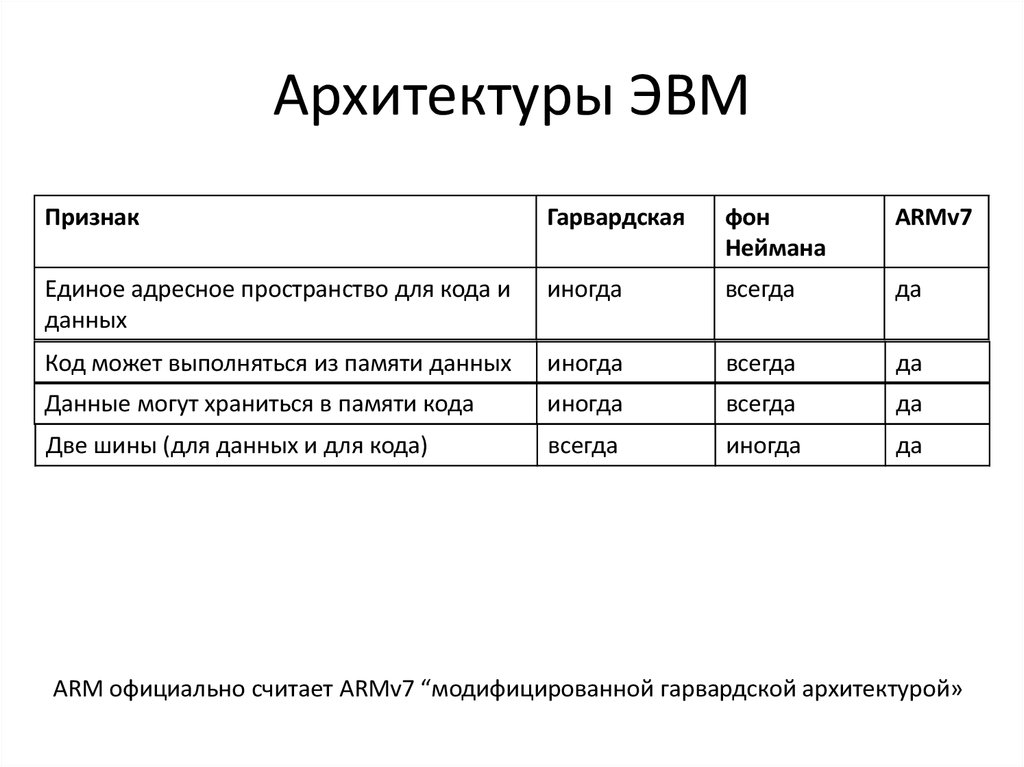 Архитектуры ЭВМ

| Признак | Гарвардская | фон Неймана | ARMv7 |
|---|---|---|---|
| Единое адресное пространство для кода и данных | иногда | всегда | да |
| Код может выполняться из памяти данных | иногда | всегда | да |
| Данные могут храниться в памяти кода | иногда | всегда | да |
| Две шины (для данных и для кода) | всегда | иногда | да |

ARM официально считает ARMv7 “модифицированной гарвардской архитектурой»